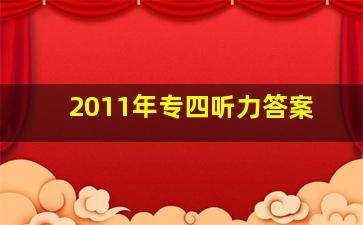 2011年专四听力答案